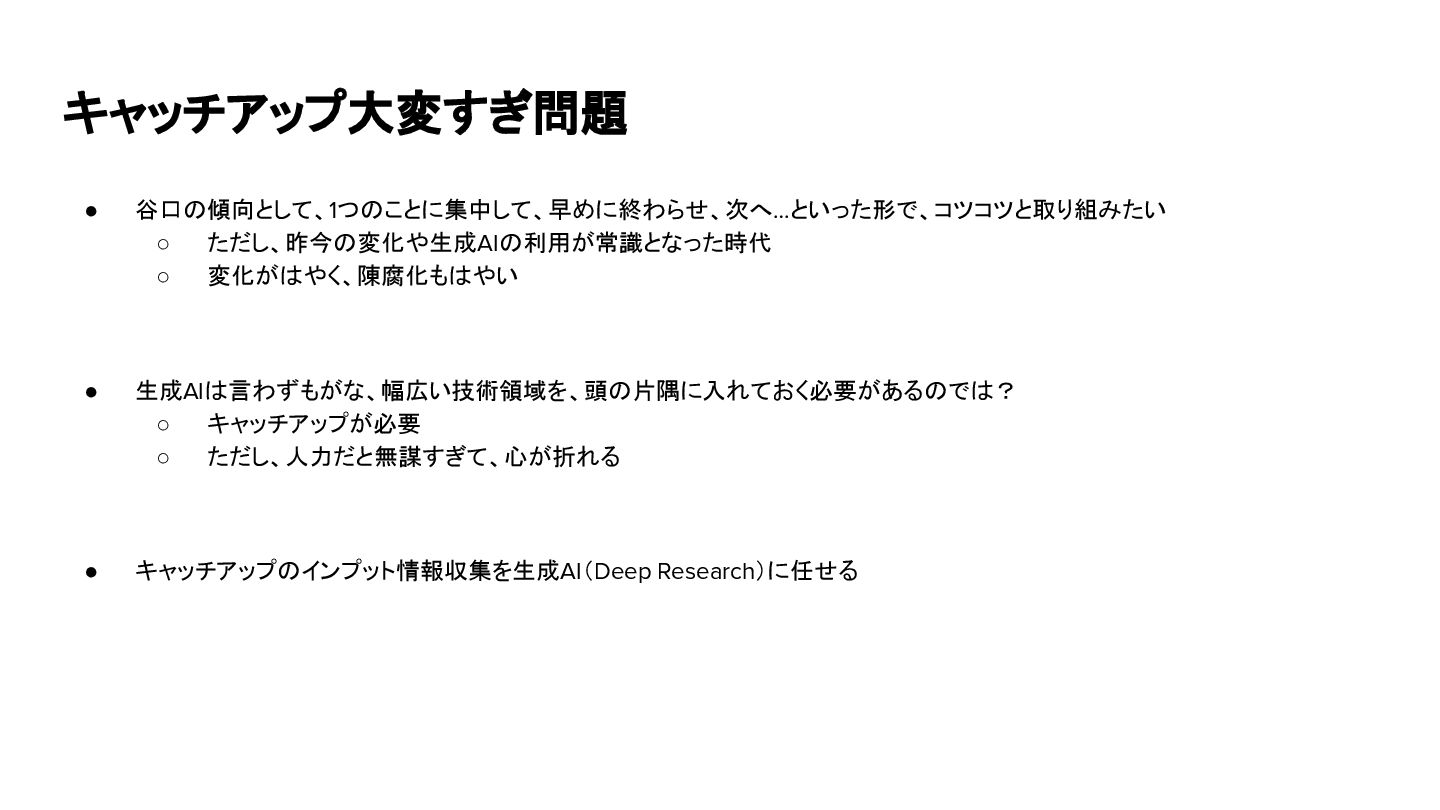 キャッチアップ大変すぎ問題

• 谷口の傾向として、1つのことに集中して、早めに終わらせ、次へ…といった形で、コツコツと取り組みたい
○ ただし、昨今の変化や生成AIの利用が常識となった時代
○ 変化がはやく、陳腐化もはやい

• 生成AIは言わずもがな、幅広い技術領域を、頭の片隅に入れておく必要があるのでは？
○ キャッチアップが必要
○ ただし、人力だと無謀すぎて、心が折れる

• キャッチアップのインプット情報収集を生成AI（Deep Research）に任せる